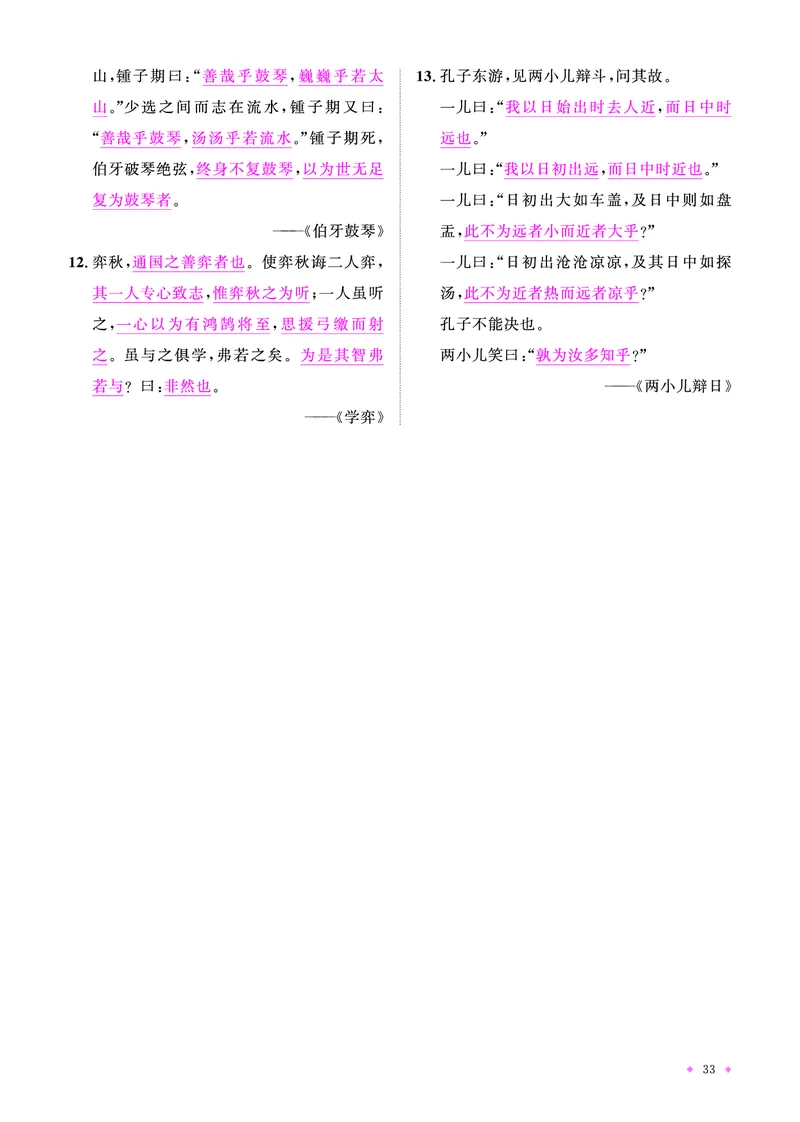 山，锺子期曰：“善哉乎鼓琴，巍巍乎若太山。”少选之间而志在流水，锺子期又曰：“善哉乎鼓琴，汤汤乎若流水。”锺子期死，伯牙破琴绝弦，终身不复鼓琴，以为世无足复为鼓琴者。

——《伯牙鼓琴》

12. 弈秋，通国之善弈者也。使弈秋诲二人弈，其一人专心致志，惟弈秋之为听；一人虽听之，一心以为有鸿鹄将至，思援弓缴而射之。虽与之俱学，弗若之矣。为是其智弗若与？曰：非然也。

——《学弈》

13. 孔子东游，见两小儿辩斗，问其故。

一儿曰：“我以日始出时去人近，而日中时远也。”

一儿曰：“我以日初出远，而日中时近也。”

一儿曰：“日初出大如车盖，及日中则如盘盂，此不为远者小而近者大乎？”

一儿曰：“日初出沧沧凉凉，及其日中如探汤，此不为近者热而远者凉乎？”

孔子不能决也。

两小儿笑曰：“孰为汝多知乎？”

——《两小儿辩日》

33